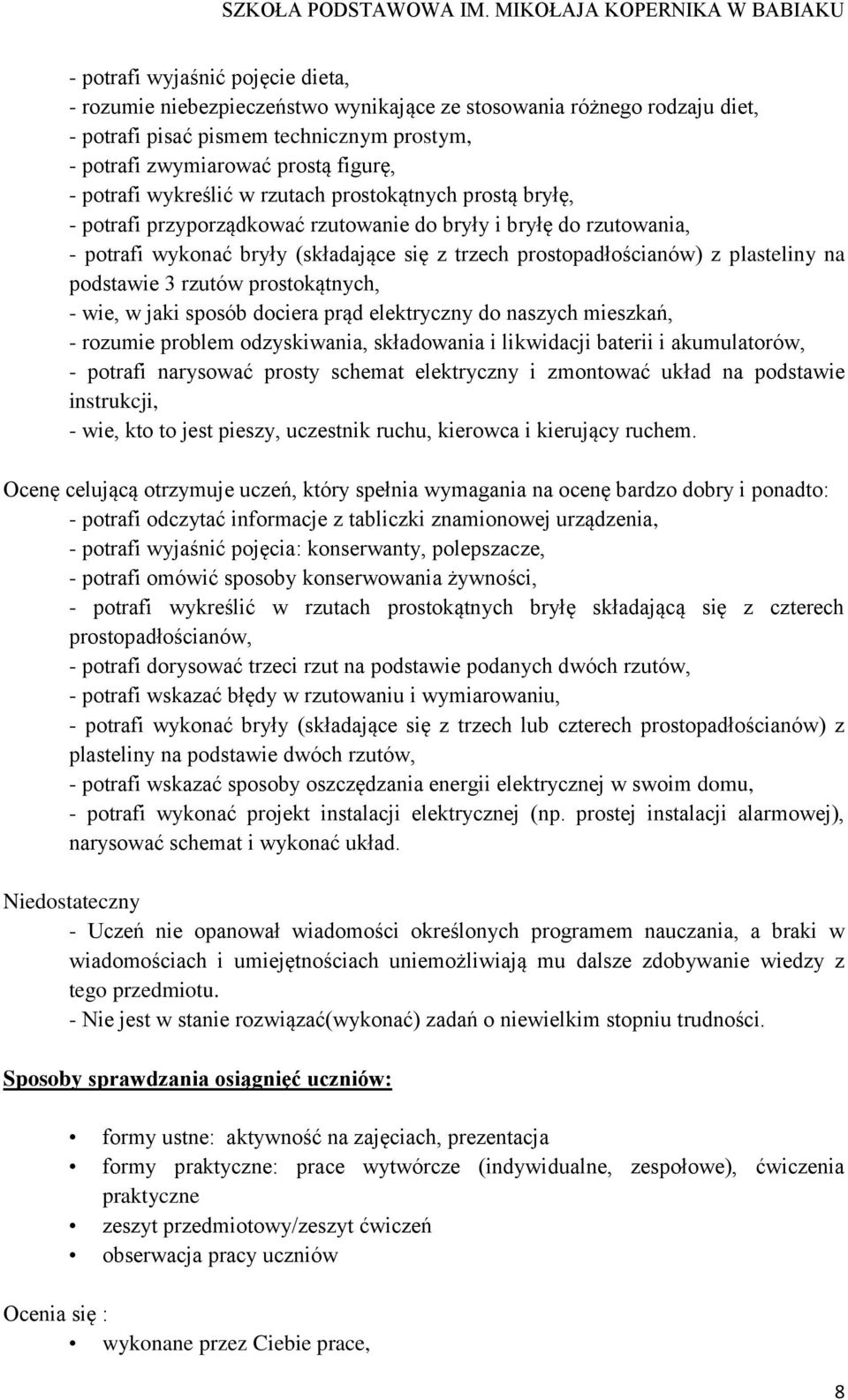 SZKOŁA PODSTAWOWA IM. MIKOŁAJA KOPERNIKA W BABIAKU

- potrafi wyjaśnić pojęcie dieta,
- rozumie niebezpieczeństwo wynikające ze stosowania różnego rodzaju diet,
- potrafi pisać pismem technicznym prostym,
- potrafi zwymiarować prostą figurę,
- potrafi wykreślić w rzutach prostokątnych prostą bryłę,
- potrafi przyporządkować rzutowanie do bryły i bryłę do rzutowania,
- potrafi wykonać bryły (składające się z trzech prostopadłościanów) z plasteliny na podstawie 3 rzutów prostokątnych,
- wie, w jaki sposób dociera prąd elektryczny do naszych mieszkań,
- rozumie problem odzyskiwania, składowania i likwidacji baterii i akumulatorów,
- potrafi narysować prosty schemat elektryczny i zmontować układ na podstawie instrukcji,
- wie, kto to jest pieszy, uczestnik ruchu, kierowca i kierujący ruchem.

Ocenę celującą otrzymuje uczeń, który spełnia wymagania na ocenę bardzo dobry i ponadto:
- potrafi odczytać informacje z tabliczki znamionowej urządzenia,
- potrafi wyjaśnić pojęcia: konserwanty, polepszacze,
- potrafi omówić sposoby konserwowania żywności,
- potrafi wykreślić w rzutach prostokątnych bryłę składającą się z czterech prostopadłościanów,
- potrafi dorysować trzeci rzut na podstawie podanych dwóch rzutów,
- potrafi wskazać błędy w rzutowaniu i wymiarowaniu,
- potrafi wykonać bryły (składające się z trzech lub czterech prostopadłościanów) z plasteliny na podstawie dwóch rzutów,
- potrafi wskazać sposoby oszczędzania energii elektrycznej w swoim domu,
- potrafi wykonać projekt instalacji elektrycznej (np. prostej instalacji alarmowej), narysować schemat i wykonać układ.

Niedostateczny
- Uczeń nie opanował wiadomości określonych programem nauczania, a braki w wiadomościach i umiejętnościach uniemożliwiają mu dalsze zdobywanie wiedzy z tego przedmiotu.
- Nie jest w stanie rozwiązać(wykonać) zadań o niewielkim stopniu trudności.

Sposoby sprawdzania osiągnięć uczniów:

• formy ustne: aktywność na zajęciach, prezentacja
• formy praktyczne: prace wytwórcze (indywidualne, zespołowe), ćwiczenia praktyczne
• zeszyt przedmiotowy/zeszyt ćwiczeń
• obserwacja pracy uczniów

Ocenia się :
• wykonane przez Ciebie prace,

8